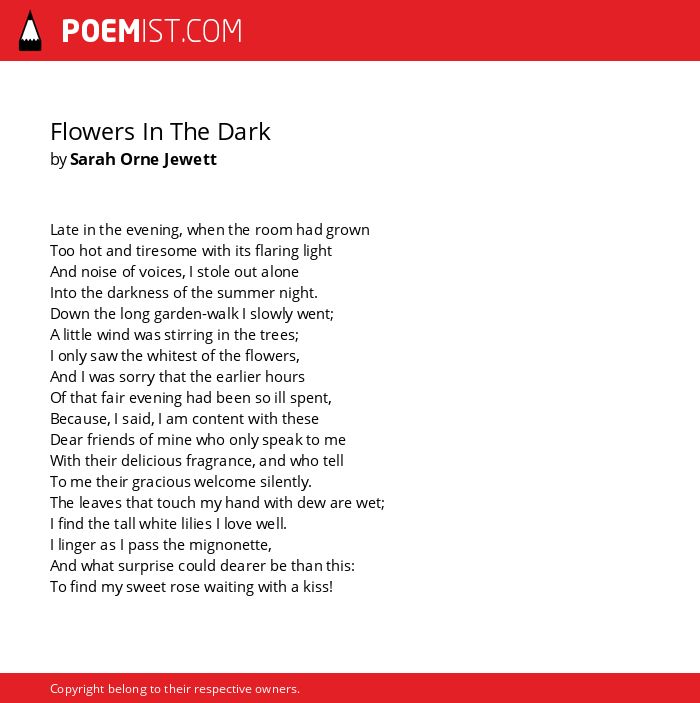 POEMIST.COM

Flowers In The Dark
by Sarah Orne Jewett

Late in the evening, when the room had grown
Too hot and tiresome with its flaring light
And noise of voices, I stole out alone
Into the darkness of the summer night.
Down the long garden-walk I slowly went;
A little wind was stirring in the trees;
I only saw the whitest of the flowers,
And I was sorry that the earlier hours
Of that fair evening had been so ill spent,
Because, I said, I am content with these
Dear friends of mine who only speak to me
With their delicious fragrance, and who tell
To me their gracious welcome silently.
The leaves that touch my hand with dew are wet;
I find the tall white lilies I love well.
I linger as I pass the mignonette,
And what surprise could dearer be than this:
To find my sweet rose waiting with a kiss!

Copyright belong to their respective owners.